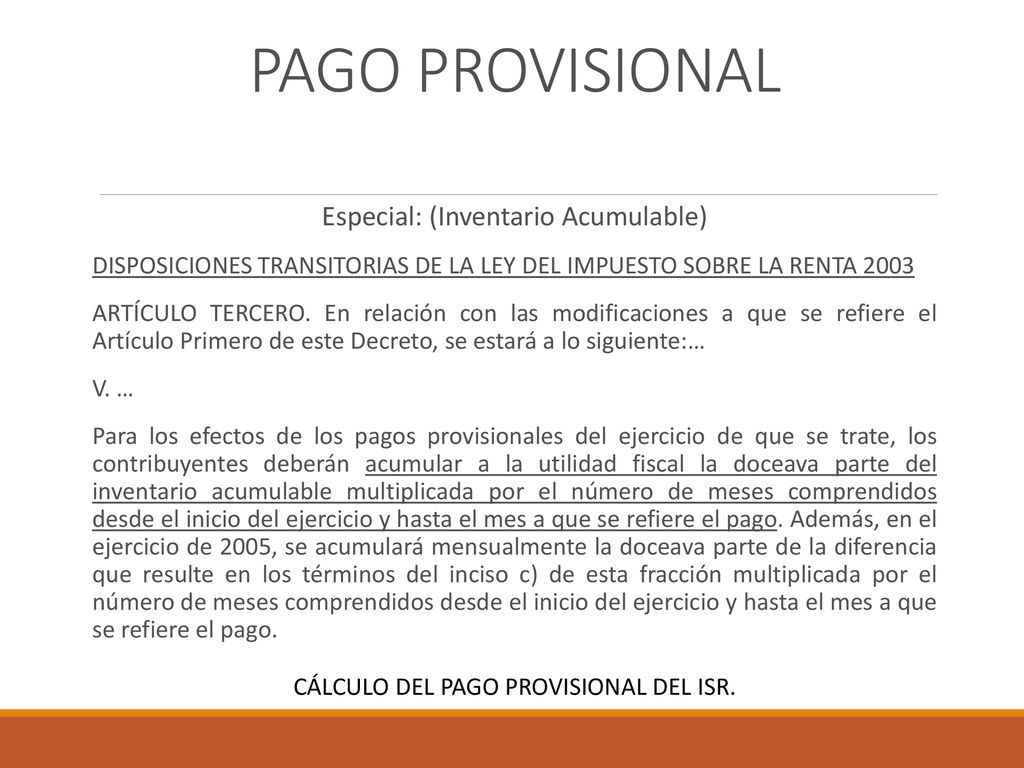 PAGO PROVISIONAL

Especial: (Inventario Acumulable)

DISPOSICIONES TRANSITORIAS DE LA LEY DEL IMPUESTO SOBRE LA RENTA 2003

ARTÍCULO TERCERO. En relación con las modificaciones a que se refiere el Artículo Primero de este Decreto, se estará a lo siguiente:…

V. …

Para los efectos de los pagos provisionales del ejercicio de que se trate, los contribuyentes deberán acumular a la utilidad fiscal la doceava parte del inventario acumulable multiplicada por el número de meses comprendidos desde el inicio del ejercicio y hasta el mes a que se refiere el pago. Además, en el ejercicio de 2005, se acumulará mensualmente la doceava parte de la diferencia que resulte en los términos del inciso c) de esta fracción multiplicada por el número de meses comprendidos desde el inicio del ejercicio y hasta el mes a que se refiere el pago.

CÁLCULO DEL PAGO PROVISIONAL DEL ISR.